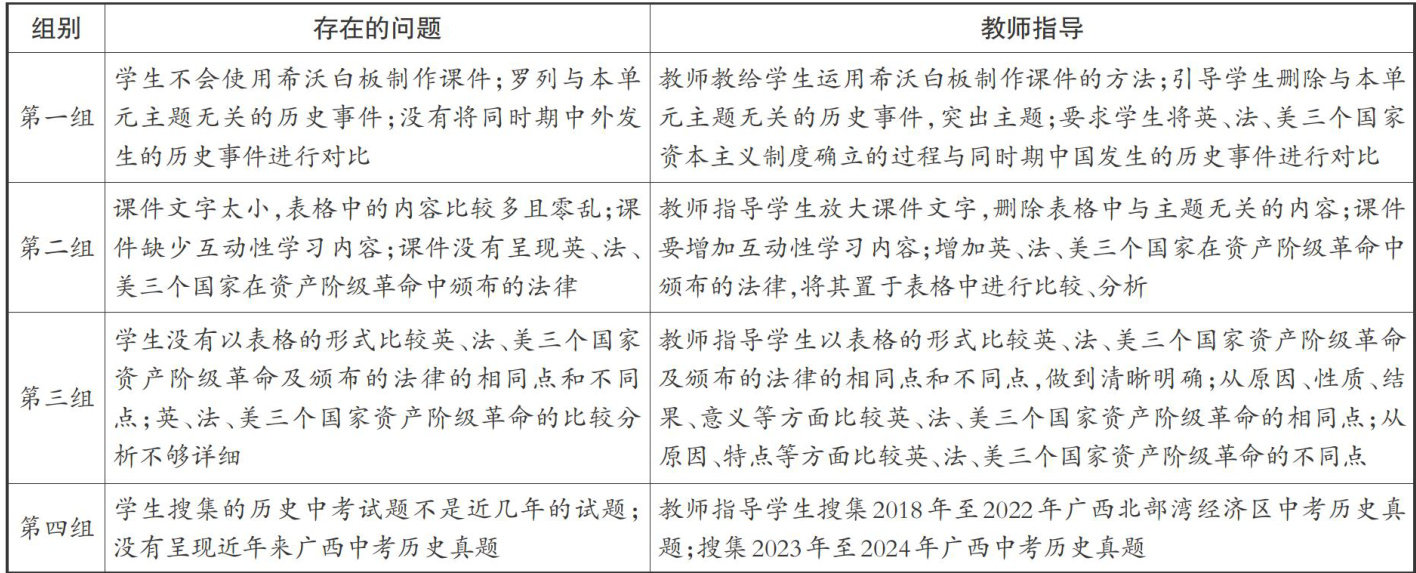 | 组别 | 存在的问题 | 教师指导 |
|---|---|---|
| 第一组 | 学生不会使用希沃白板制作课件；罗列与本单元主题无关的历史事件；没有将同时期中外发生的历史事件进行对比 | 教师教给学生运用希沃白板制作课件的方法；引导学生删除与本单元主题无关的历史事件，突出主题；要求学生将英、法、美三个国家资本主义制度确立的过程与同时期中国发生的历史事件进行对比 |
| 第二组 | 课件文字太小，表格中的内容比较多且零乱；课件缺少互动性学习内容；课件没有呈现英、法、美三个国家在资产阶级革命中颁布的法律 | 教师指导学生放大课件文字，删除表格中与主题无关的内容；课件要增加互动性学习内容；增加英、法、美三个国家在资产阶级革命中颁布的法律，将其置于表格中进行比较、分析 |
| 第三组 | 学生没有以表格的形式比较英、法、美三个国家资产阶级革命及颁布的法律的相同点和不同点；英、法、美三个国家资产阶级革命的比较分析不够详细 | 教师指导学生以表格的形式比较英、法、美三个国家资产阶级革命及颁布的法律的相同点和不同点，做到清晰明确；从原因、性质、结果、意义等方面比较英、法、美三个国家资产阶级革命的相同点；从原因、特点等方面比较英、法、美三个国家资产阶级革命的不同点 |
| 第四组 | 学生搜集的历史中考试题不是近几年的试题；没有呈现近年来广西中考历史真题 | 教师指导学生搜集2018年至2022年广西北部湾经济区中考历史真题；搜集2023年至2024年广西中考历史真题 |